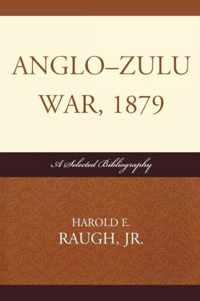 ANGLO–ZULU WAR, 1879

A Selected Bibliography

HAROLD E. RAUGH, JR.